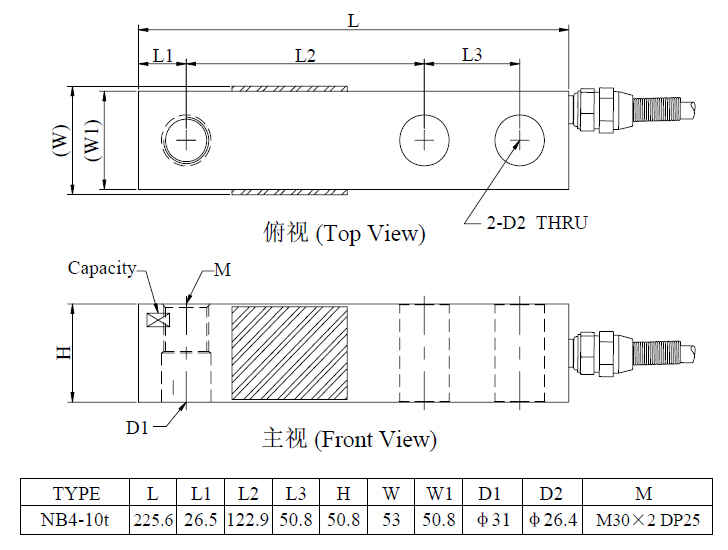 L

L1

L2

L3

(W)

(W1)

2-D2 THRU

俯视 (Top View)

Capacity

M

H

D1

主视 (Front View)

| TYPE | L | L1 | L2 | L3 | H | W | W1 | D1 | D2 | M |
|---|---|---|---|---|---|---|---|---|---|---|
| NB4-10t | 225.6 | 26.5 | 122.9 | 50.8 | 50.8 | 53 | 50.8 | Φ31 | Φ26.4 | M30×2 DP25 |